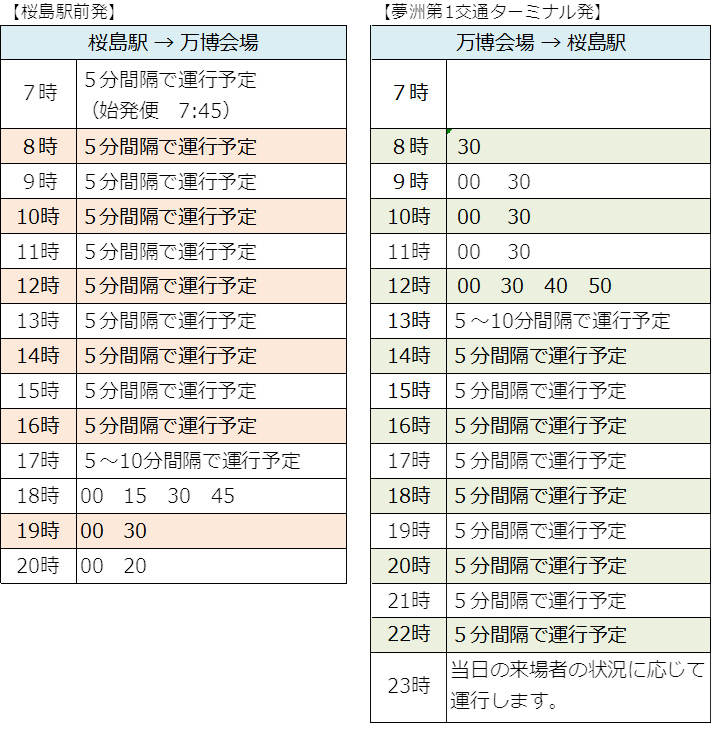 【桜島駅前発】

| 桜島駅 → 万博会場 | |
|---|---|
| 7時 | 5分間隔で運行予定 （始発便　7:45） |
| 8時 | 5分間隔で運行予定 |
| 9時 | 5分間隔で運行予定 |
| 10時 | 5分間隔で運行予定 |
| 11時 | 5分間隔で運行予定 |
| 12時 | 5分間隔で運行予定 |
| 13時 | 5分間隔で運行予定 |
| 14時 | 5分間隔で運行予定 |
| 15時 | 5分間隔で運行予定 |
| 16時 | 5分間隔で運行予定 |
| 17時 | 5～10分間隔で運行予定 |
| 18時 | 00　15　30　45 |
| 19時 | 00　30 |
| 20時 | 00　20 |

【夢洲第1交通ターミナル発】

| 万博会場 → 桜島駅 | |
|---|---|
| 7時 | |
| 8時 | 30 |
| 9時 | 00　30 |
| 10時 | 00　30 |
| 11時 | 00　30 |
| 12時 | 00　30　40　50 |
| 13時 | 5～10分間隔で運行予定 |
| 14時 | 5分間隔で運行予定 |
| 15時 | 5分間隔で運行予定 |
| 16時 | 5分間隔で運行予定 |
| 17時 | 5分間隔で運行予定 |
| 18時 | 5分間隔で運行予定 |
| 19時 | 5分間隔で運行予定 |
| 20時 | 5分間隔で運行予定 |
| 21時 | 5分間隔で運行予定 |
| 22時 | 5分間隔で運行予定 |
| 23時 | 当日の来場者の状況に応じて運行します。 |